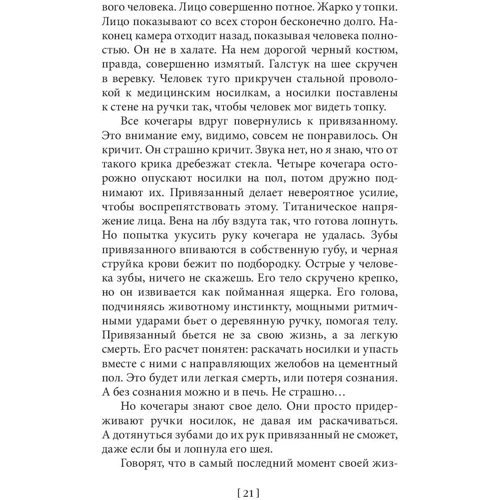 вого человека. Лицо совершенно потное. Жарко у топки. Лицо показывают со всех сторон бесконечно долго. Наконец камера отходит назад, показывая человека полностью. Он не в халате. На нем дорогой черный костюм, правда, совершенно измятый. Галстук на шее скручен в веревку. Человек туго прикручен стальной проволокой к медицинским носилкам, а носилки поставлены к стене на ручки так, чтобы человек мог видеть топку.

Все кочегары вдруг повернулись к привязанному. Это внимание ему, видимо, совсем не понравилось. Он кричит. Он страшно кричит. Звука нет, но я знаю, что от такого крика дребезжат стекла. Четыре кочегара осторожно опускают носилки на пол, потом дружно поднимают их. Привязанный делает невероятное усилие, чтобы воспрепятствовать этому. Титаническое напряжение лица. Вена на лбу вздута так, что готова лопнуть. Но попытка укусить руку кочегара не удалась. Зубы привязанного впиваются в собственную губу, и черная струйка крови бежит по подбородку. Острые у человека зубы, ничего не скажешь. Его тело скручено крепко, но он извивается как пойманная ящерка. Его голова, подчиняясь животному инстинкту, мощными ритмичными ударами бьет о деревянную ручку, помогая телу. Привязанный бьется не за свою жизнь, а за легкую смерть. Его расчет понятен: раскачать носилки и упасть вместе с ними с направляющих желобов на цементный пол. Это будет или легкая смерть, или потеря сознания. А без сознания можно и в печь. Не страшно…

Но кочегары знают свое дело. Они просто придерживают ручки носилок, не давая им раскачиваться. А дотянуться зубами до их рук привязанный не сможет, даже если бы и лопнула его шея.

Говорят, что в самый последний момент своей жиз-

[ 21 ]